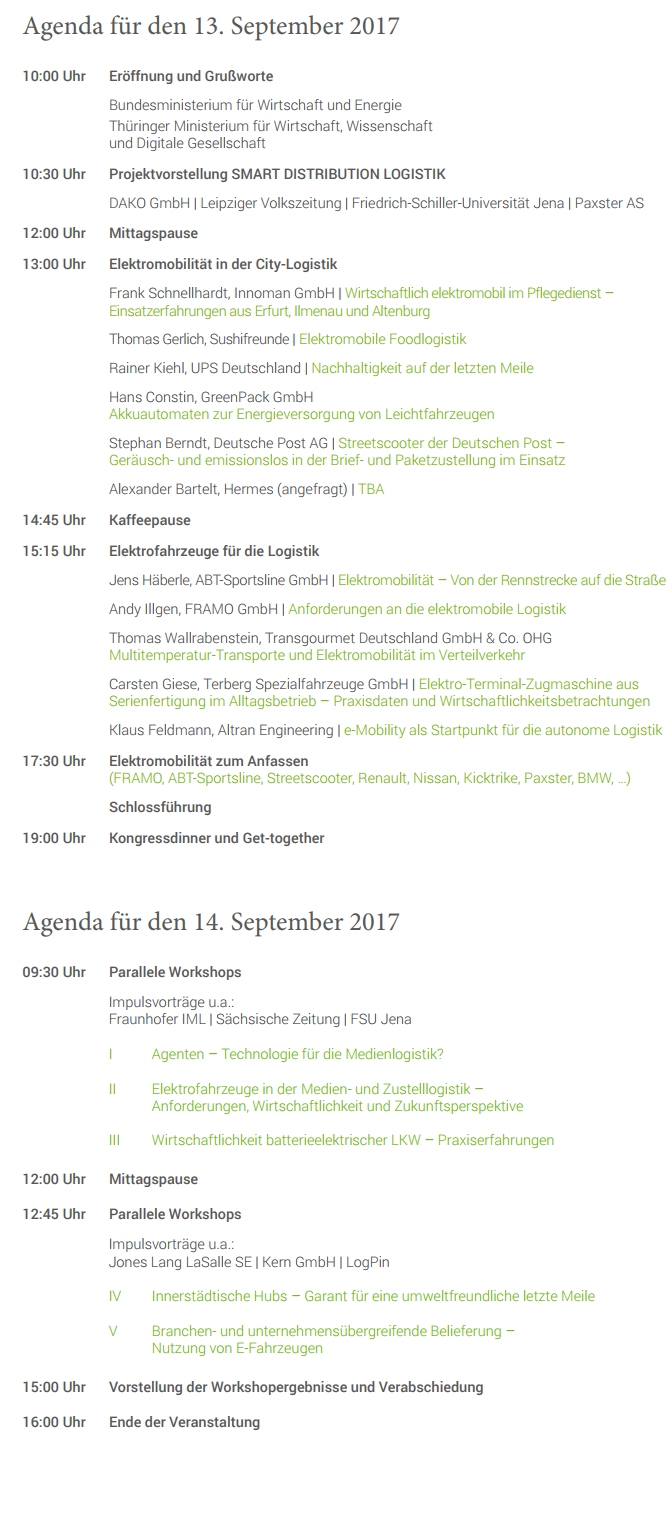 Agenda für den 13. September 2017

10:00 Uhr Eröffnung und Grußworte

Bundesministerium für Wirtschaft und Energie
Thüringer Ministerium für Wirtschaft, Wissenschaft und Digitale Gesellschaft

10:30 Uhr Projektvorstellung SMART DISTRIBUTION LOGISTIK

DAKO GmbH | Leipziger Volkszeitung | Friedrich-Schiller-Universität Jena | Paxster AS

12:00 Uhr Mittagspause

13:00 Uhr Elektromobilität in der City-Logistik

Frank Schnellhardt, Innoman GmbH | Wirtschaftlich elektromobil im Pflegedienst – Einsatzerfahrungen aus Erfurt, Ilmenau und Altenburg

Thomas Gerlich, Sushifreunde | Elektromobile Foodlogistik

Rainer Kiehl, UPS Deutschland | Nachhaltigkeit auf der letzten Meile

Hans Constin, GreenPack GmbH
Akkuautomaten zur Energieversorgung von Leichtfahrzeugen

Stephan Berndt, Deutsche Post AG | Streetscooter der Deutschen Post – Geräusch- und emissionslos in der Brief- und Paketzustellung im Einsatz

Alexander Bartelt, Hermes (angefragt) | TBA

14:45 Uhr Kaffeepause

15:15 Uhr Elektrofahrzeuge für die Logistik

Jens Häberle, ABT-Sportsline GmbH | Elektromobilität – Von der Rennstrecke auf die Straße

Andy Illgen, FRAMO GmbH | Anforderungen an die elektromobile Logistik

Thomas Wallrabenstein, Transgourmet Deutschland GmbH & Co. OHG
Multitemperatur-Transporte und Elektromobilität im Verteilverkehr

Carsten Giese, Terberg Spezialfahrzeuge GmbH | Elektro-Terminal-Zugmaschine aus Serienfertigung im Alltagsbetrieb – Praxisdaten und Wirtschaftlichkeitsbetrachtungen

Klaus Feldmann, Altran Engineering | e-Mobility als Startpunkt für die autonome Logistik

17:30 Uhr Elektromobilität zum Anfassen
(FRAMO, ABT-Sportsline, Streetscooter, Renault, Nissan, Kicktrike, Paxster, BMW, ...)

Schlossführung

19:00 Uhr Kongressdinner und Get-together

Agenda für den 14. September 2017

09:30 Uhr Parallele Workshops

Impulsvorträge u.a.:
Fraunhofer IML | Sächsische Zeitung | FSU Jena

I Agenten – Technologie für die Medienlogistik?

II Elektrofahrzeuge in der Medien- und Zustelllogistik – Anforderungen, Wirtschaftlichkeit und Zukunftsperspektive

III Wirtschaftlichkeit batterieelektrischer LKW – Praxiserfahrungen

12:00 Uhr Mittagspause

12:45 Uhr Parallele Workshops

Impulsvorträge u.a.:
Jones Lang LaSalle SE | Kern GmbH | LogPin

IV Innerstädtische Hubs – Garant für eine umweltfreundliche letzte Meile

V Branchen- und unternehmensübergreifende Belieferung – Nutzung von E-Fahrzeugen

15:00 Uhr Vorstellung der Workshopergebnisse und Verabschiedung

16:00 Uhr Ende der Veranstaltung